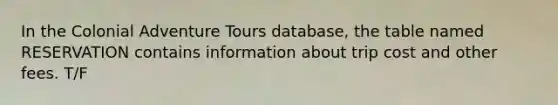 In the Colonial Adventure Tours database, the table named RESERVATION contains information about trip cost and other fees. T/F